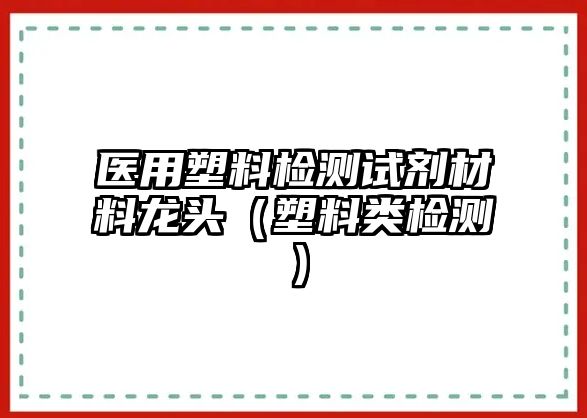 医用塑料检测试剂材料龙头（塑料类检测）